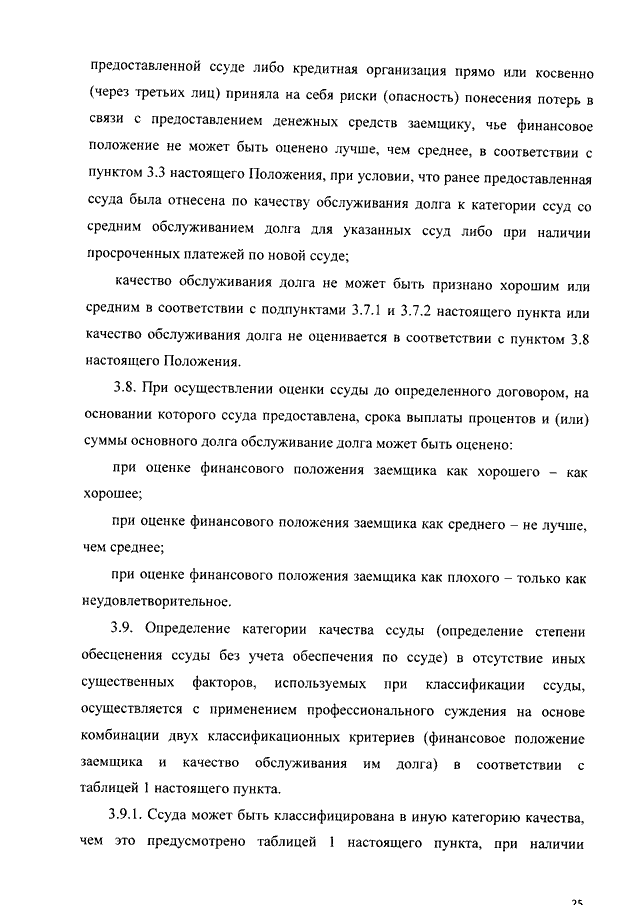 предоставленной ссуде либо кредитная организация прямо или косвенно (через третьих лиц) приняла на себя риски (опасность) понесения потерь в связи с предоставлением денежных средств заемщику, чье финансовое положение не может быть оценено лучше, чем среднее, в соответствии с пунктом 3.3 настоящего Положения, при условии, что ранее предоставленная ссуда была отнесена по качеству обслуживания долга к категории ссуд со средним обслуживанием долга для указанных ссуд либо при наличии просроченных платежей по новой ссуде;

качество обслуживания долга не может быть признано хорошим или средним в соответствии с подпунктами 3.7.1 и 3.7.2 настоящего пункта или качество обслуживания долга не оценивается в соответствии с пунктом 3.8 настоящего Положения.

3.8. При осуществлении оценки ссуды до определенного договором, на основании которого ссуда предоставлена, срока выплаты процентов и (или) суммы основного долга обслуживание долга может быть оценено:

при оценке финансового положения заемщика как хорошего – как хорошее;

при оценке финансового положения заемщика как среднего – не лучше, чем среднее;

при оценке финансового положения заемщика как плохого – только как неудовлетворительное.

3.9. Определение категории качества ссуды (определение степени обесценения ссуды без учета обеспечения по ссуде) в отсутствие иных существенных факторов, используемых при классификации ссуды, осуществляется с применением профессионального суждения на основе комбинации двух классификационных критериев (финансовое положение заемщика и качество обслуживания им долга) в соответствии с таблицей 1 настоящего пункта.

3.9.1. Ссуда может быть классифицирована в иную категорию качества, чем это предусмотрено таблицей 1 настоящего пункта, при наличии

25